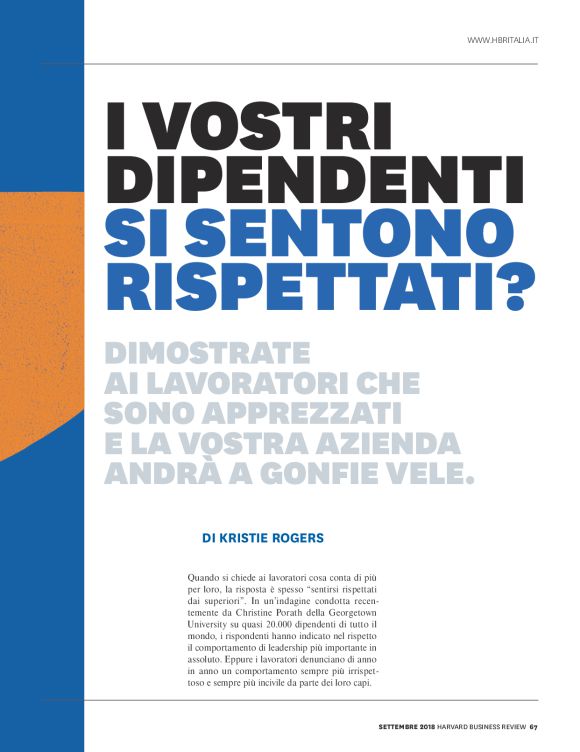 WWW.HBRITALIA.IT

I VOSTRI DIPENDENTI SI SENTONO RISPETTATI?

DIMOSTRATE AI LAVORATORI CHE SONO APPREZZATI E LA VOSTRA AZIENDA ANDRÀ A GONFIE VELE.

DI KRISTIE ROGERS

Quando si chiede ai lavoratori cosa conta di più per loro, la risposta è spesso "sentirsi rispettati dai superiori". In un'indagine condotta recentemente da Christine Porath della Georgetown University su quasi 20.000 dipendenti di tutto il mondo, i rispondenti hanno indicato nel rispetto il comportamento di leadership più importante in assoluto. Eppure i lavoratori denunciano di anno in anno un comportamento sempre più irrispettoso e sempre più incivile da parte dei loro capi.

SETTEMBRE 2018 HARVARD BUSINESS REVIEW 67